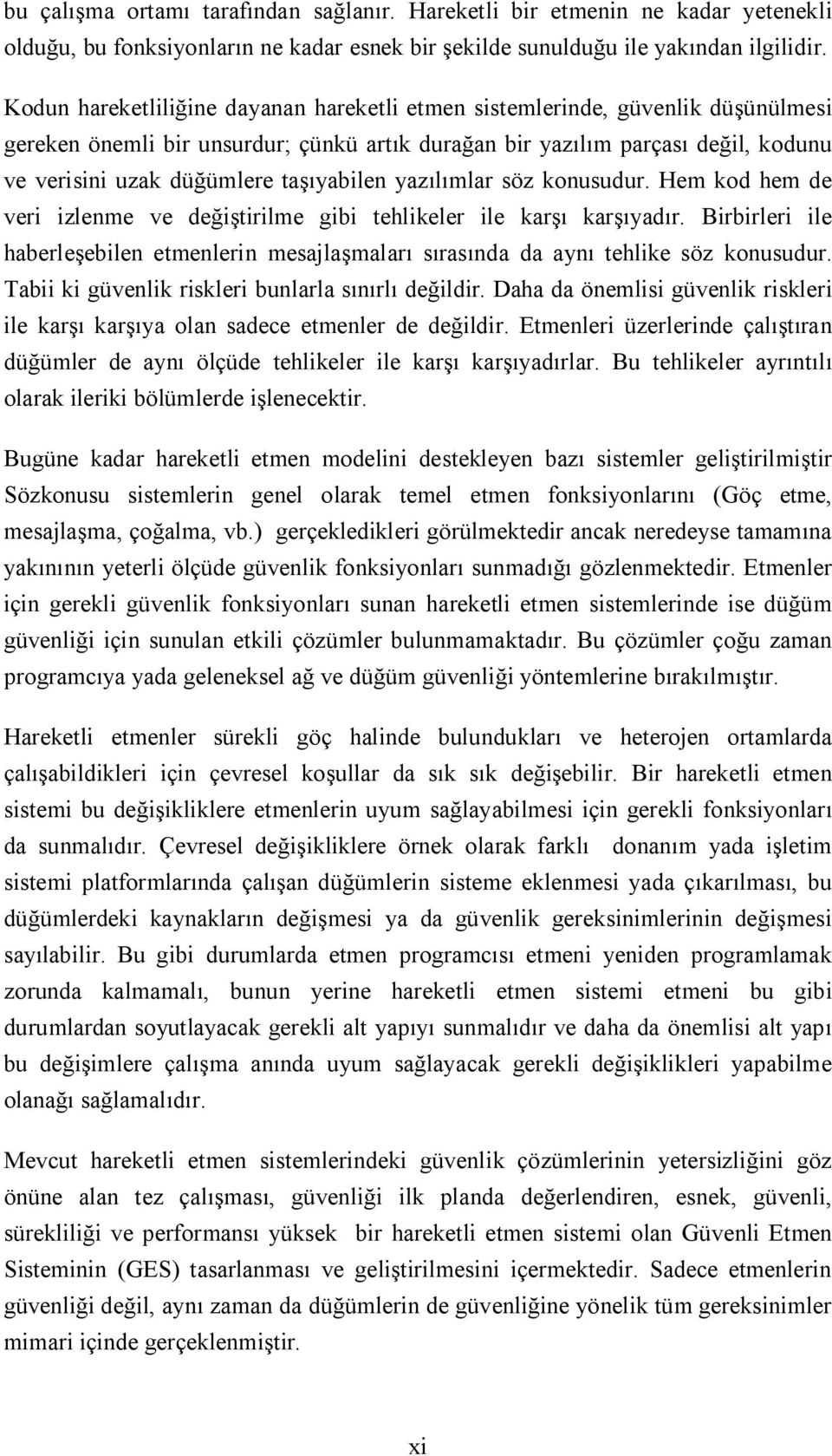 bu çalışma ortamı tarafından sağlanır. Hareketli bir etmenin ne kadar yetenekli olduğu, bu fonksiyonların ne kadar esnek bir şekilde sunulduğu ile yakından ilgilidir.

Kodun hareketliliğine dayanan hareketli etmen sistemlerinde, güvenlik düşünülmesi gereken önemli bir unsurdur; çünkü artık durağan bir yazılım parçası değil, kodunu ve verisini uzak düğümlere taşıyabilen yazılımlar söz konusudur. Hem kod hem de veri izlenme ve değiştirilme gibi tehlikeler ile karşı karşıyadır. Birbirleri ile haberleşebilen etmenlerin mesajlaşmaları sırasında da aynı tehlike söz konusudur. Tabii ki güvenlik riskleri bunlarla sınırlı değildir. Daha da önemlisi güvenlik riskleri ile karşı karşıya olan sadece etmenler de değildir. Etmenleri üzerlerinde çalıştıran düğümler de aynı ölçüde tehlikeler ile karşı karşıyadırlar. Bu tehlikeler ayrıntılı olarak ileriki bölümlerde işlenecektir.

Bugüne kadar hareketli etmen modelini destekleyen bazı sistemler geliştirilmiştir Sözkonusu sistemlerin genel olarak temel etmen fonksiyonlarını (Göç etme, mesajlaşma, çoğalma, vb.) gerçekledikleri görülmektedir ancak neredeyse tamamına yakınının yeterli ölçüde güvenlik fonksiyonları sunmadığı gözlenmektedir. Etmenler için gerekli güvenlik fonksiyonları sunan hareketli etmen sistemlerinde ise düğüm güvenliği için sunulan etkili çözümler bulunmamaktadır. Bu çözümler çoğu zaman programcıya yada geleneksel ağ ve düğüm güvenliği yöntemlerine bırakılmıştır.

Hareketli etmenler sürekli göç halinde bulundukları ve heterojen ortamlarda çalışabildikleri için çevresel koşullar da sık sık değişebilir. Bir hareketli etmen sistemi bu değişikliklere etmenlerin uyum sağlayabilmesi için gerekli fonksiyonları da sunmalıdır. Çevresel değişikliklere örnek olarak farklı donanım yada işletim sistemi platformlarında çalışan düğümlerin sisteme eklenmesi yada çıkarılması, bu düğümlerdeki kaynakların değişmesi ya da güvenlik gereksinimlerinin değişmesi sayılabilir. Bu gibi durumlarda etmen programcısı etmeni yeniden programlamak zorunda kalmamalı, bunun yerine hareketli etmen sistemi etmeni bu gibi durumlardan soyutlayacak gerekli alt yapıyı sunmalıdır ve daha da önemlisi alt yapı bu değişimlere çalışma anında uyum sağlayacak gerekli değişiklikleri yapabilme olanağı sağlamalıdır.

Mevcut hareketli etmen sistemlerindeki güvenlik çözümlerinin yetersizliğini göz önüne alan tez çalışması, güvenliği ilk planda değerlendiren, esnek, güvenli, sürekliliği ve performansı yüksek bir hareketli etmen sistemi olan Güvenli Etmen Sisteminin (GES) tasarlanması ve geliştirilmesini içermektedir. Sadece etmenlerin güvenliği değil, aynı zaman da düğümlerin de güvenliğine yönelik tüm gereksinimler mimari içinde gerçeklenmiştir.

xi